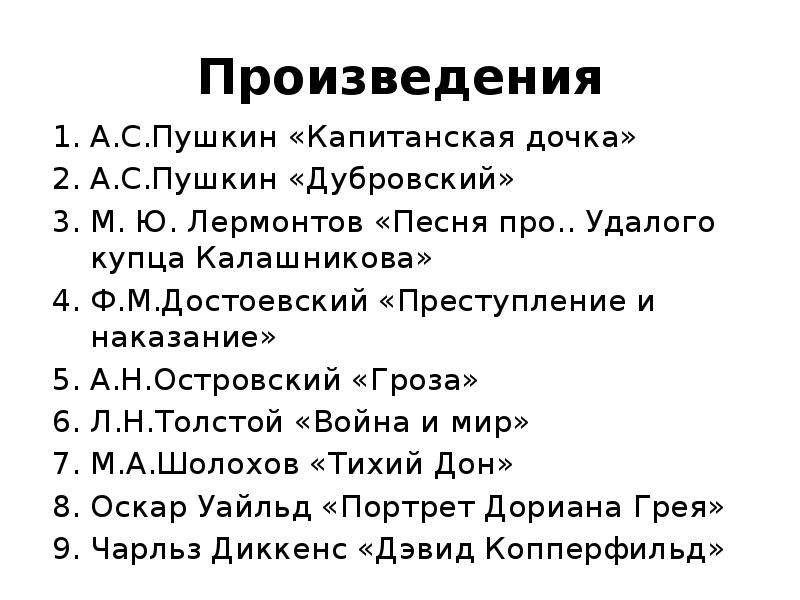 Произведения

1. А.С.Пушкин «Капитанская дочка»
2. А.С.Пушкин «Дубровский»
3. М. Ю. Лермонтов «Песня про.. Удалого купца Калашникова»
4. Ф.М.Достоевский «Преступление и наказание»
5. А.Н.Островский «Гроза»
6. Л.Н.Толстой «Война и мир»
7. М.А.Шолохов «Тихий Дон»
8. Оскар Уайльд «Портрет Дориана Грея»
9. Чарльз Диккенс «Дэвид Копперфильд»